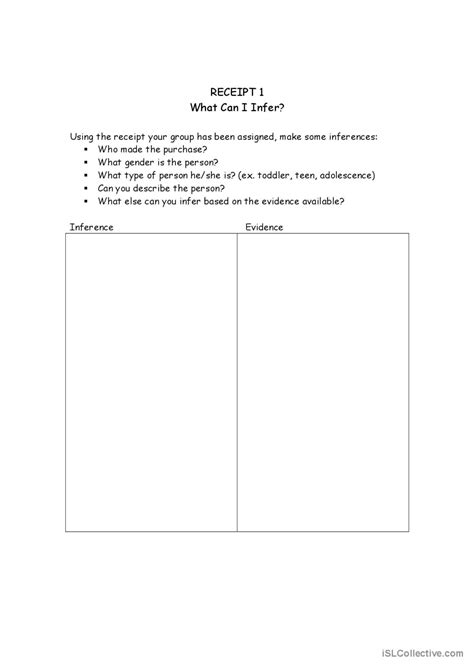 RECEIPT 1
What Can I Infer?

Using the receipt your group has been assigned, make some inferences:
- Who made the purchase?
- What gender is the person?
- What type of person he/she is? (ex. toddler, teen, adolescence)
- Can you describe the person?
- What else can you infer based on the evidence available?

| Inference | Evidence |
|---|---|
| | |

iSLCollective.com